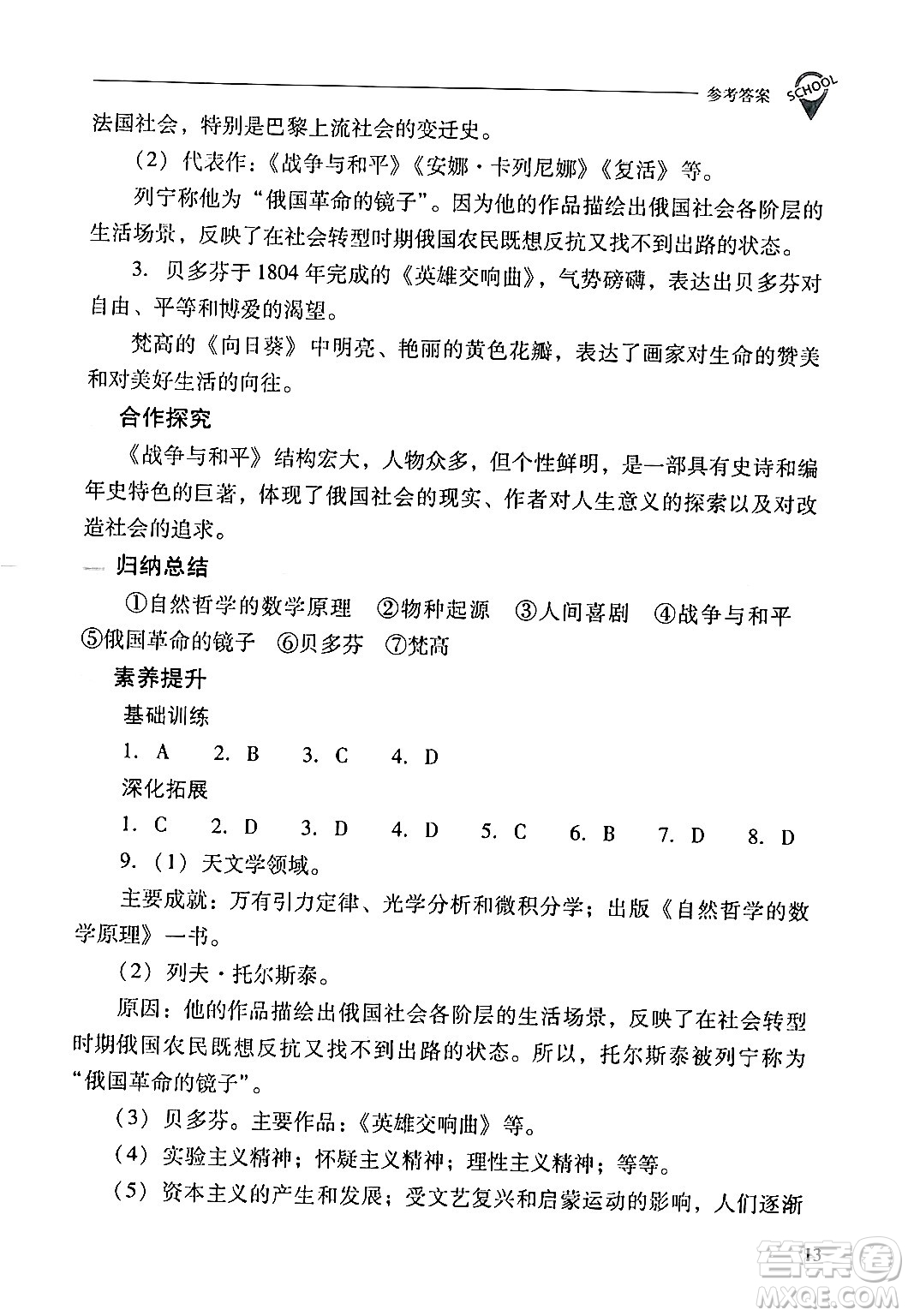 参考答案 SCHOOL

法国社会，特别是巴黎上流社会的变迁史。

（2）代表作：《战争与和平》《安娜·卡列尼娜》《复活》等。

列宁称他为“俄国革命的镜子”。因为他的作品描绘出俄国社会各阶层的生活场景，反映了在社会转型时期俄国农民既想反抗又找不到出路的状态。

3. 贝多芬于1804年完成的《英雄交响曲》，气势磅礴，表达出贝多芬对自由、平等和博爱的渴望。

梵高的《向日葵》中明亮、艳丽的黄色花瓣，表达了画家对生命的赞美和对美好生活的向往。

合作探究

《战争与和平》结构宏大，人物众多，但个性鲜明，是一部具有史诗和编年史特色的巨著，体现了俄国社会的现实、作者对人生意义的探索以及对改造社会的追求。

归纳总结

①自然哲学的数学原理 ②物种起源 ③人间喜剧 ④战争与和平 ⑤俄国革命的镜子 ⑥贝多芬 ⑦梵高

素养提升

基础训练

1. A 2. B 3. C 4. D

深化拓展

1. C 2. D 3. D 4. D 5. C 6. B 7. D 8. D

9.（1）天文学领域。

主要成就：万有引力定律、光学分析和微积分学；出版《自然哲学的数学原理》一书。

（2）列夫·托尔斯泰。

原因：他的作品描绘出俄国社会各阶层的生活场景，反映了在社会转型时期俄国农民既想反抗又找不到出路的状态。所以，托尔斯泰被列宁称为“俄国革命的镜子”。

（3）贝多芬。主要作品：《英雄交响曲》等。

（4）实验主义精神；怀疑主义精神；理性主义精神；等等。

（5）资本主义的产生和发展；受文艺复兴和启蒙运动的影响，人们逐渐

13

答案圈 MXQE.COM